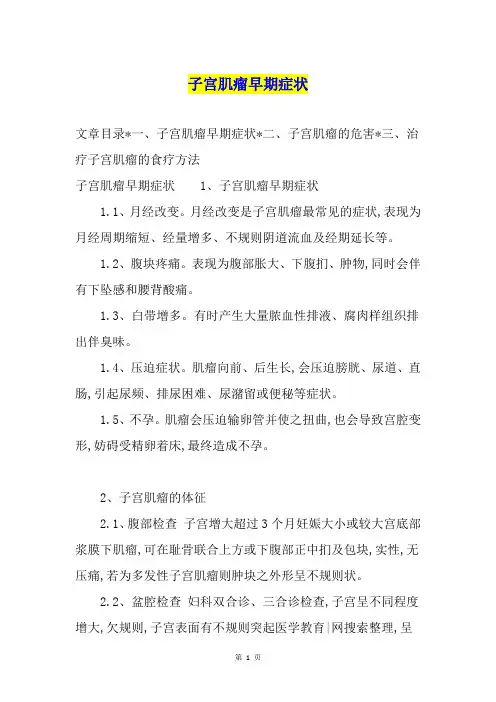 子宫肌瘤早期症状

文章目录*一、子宫肌瘤早期症状*二、子宫肌瘤的危害*三、治疗子宫肌瘤的食疗方法

子宫肌瘤早期症状　　1、子宫肌瘤早期症状

1.1、月经改变。月经改变是子宫肌瘤最常见的症状,表现为月经周期缩短、经量增多、不规则阴道流血及经期延长等。

1.2、腹块疼痛。表现为腹部胀大、下腹扪、肿物,同时会伴有下坠感和腰背酸痛。

1.3、白带增多。有时产生大量脓血性排液、腐肉样组织排出伴臭味。

1.4、压迫症状。肌瘤向前、后生长,会压迫膀胱、尿道、直肠,引起尿频、排尿困难、尿潴留或便秘等症状。

1.5、不孕。肌瘤会压迫输卵管并使之扭曲,也会导致宫腔变形,妨碍受精卵着床,最终造成不孕。

2、子宫肌瘤的体征

2.1、腹部检查 子宫增大超过3个月妊娠大小或较大宫底部浆膜下肌瘤,可在耻骨联合上方或下腹部正中扪及包块,实性,无压痛,若为多发性子宫肌瘤则肿块之外形呈不规则状。

2.2、盆腔检查 妇科双合诊、三合诊检查,子宫呈不同程度增大,欠规则,子宫表面有不规则突起医学教育|网搜索整理,呈

第 1 页